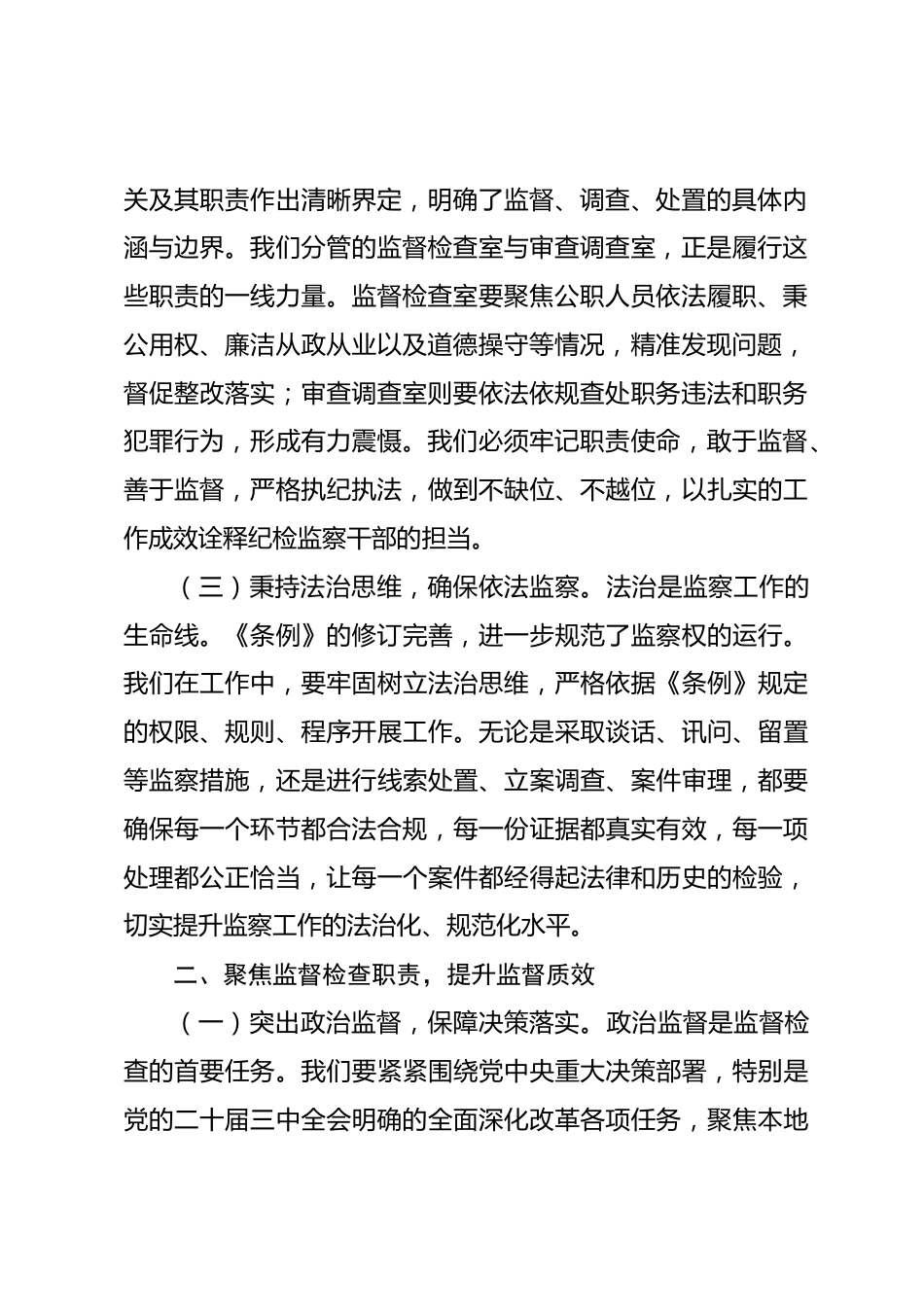 关及其职责作出清晰界定，明确了监督、调查、处置的具体内涵与边界。我们分管的监督检查室与审查调查室，正是履行这些职责的一线力量。监督检查室要聚焦公职人员依法履职、秉公用权、廉洁从政从业以及道德操守等情况，精准发现问题，督促整改落实；审查调查室则要依法依规查处职务违法和职务犯罪行为，形成有力震慑。我们必须牢记职责使命，敢于监督、善于监督，严格执纪执法，做到不缺位、不越位，以扎实的工作成效诠释纪检监察干部的担当。

（三）秉持法治思维，确保依法监察。法治是监察工作的生命线。《条例》的修订完善，进一步规范了监察权的运行。我们在工作中，要牢固树立法治思维，严格依据《条例》规定的权限、规则、程序开展工作。无论是采取谈话、讯问、留置等监察措施，还是进行线索处置、立案调查、案件审理，都要确保每一个环节都合法合规，每一份证据都真实有效，每一项处理都公正恰当，让每一个案件都经得起法律和历史的检验，切实提升监察工作的法治化、规范化水平。

二、聚焦监督检查职责，提升监督质效

（一）突出政治监督，保障决策落实。政治监督是监督检查的首要任务。我们要紧紧围绕党中央重大决策部署，特别是党的二十届三中全会明确的全面深化改革各项任务，聚焦本地